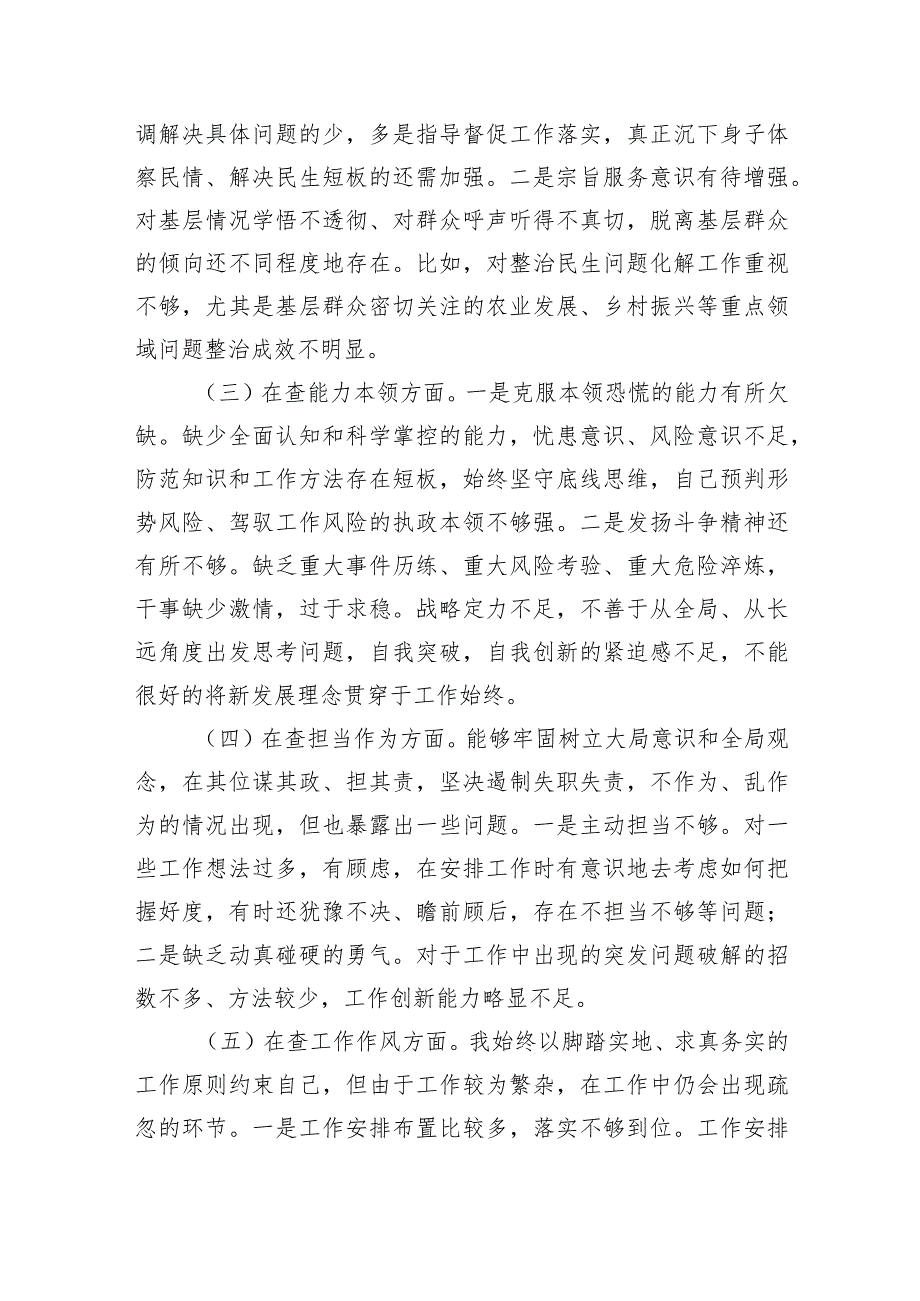 调解决具体问题的少，多是指导督促工作落实，真正沉下身子体察民情、解决民生短板的还需加强。二是宗旨服务意识有待增强。对基层情况学悟不透彻、对群众呼声听得不真切，脱离基层群众的倾向还不同程度地存在。比如，对整治民生问题化解工作重视不够，尤其是基层群众密切关注的农业发展、乡村振兴等重点领域问题整治成效不明显。

（三）在查能力本领方面。一是克服本领恐慌的能力有所欠缺。缺少全面认知和科学掌控的能力，忧患意识、风险意识不足，防范知识和工作方法存在短板，始终坚守底线思维，自己预判形势风险、驾驭工作风险的执政本领不够强。二是发扬斗争精神还有所不够。缺乏重大事件历练、重大风险考验、重大危险淬炼，干事缺少激情，过于求稳。战略定力不足，不善于从全局、从长远角度出发思考问题，自我突破，自我创新的紧迫感不足，不能很好的将新发展理念贯穿于工作始终。

（四）在查担当作为方面。能够牢固树立大局意识和全局观念，在其位谋其政、担其责，坚决遏制失职失责，不作为、乱作为的情况出现，但也暴露出一些问题。一是主动担当不够。对一些工作想法过多，有顾虑，在安排工作时有意识地去考虑如何把握好度，有时还犹豫不决、瞻前顾后，存在不担当不够等问题；二是缺乏动真碰硬的勇气。对于工作中出现的突发问题破解的招数不多、方法较少，工作创新能力略显不足。

（五）在查工作作风方面。我始终以脚踏实地、求真务实的工作原则约束自己，但由于工作较为繁杂，在工作中仍会出现疏忽的环节。一是工作安排布置比较多，落实不够到位。工作安排